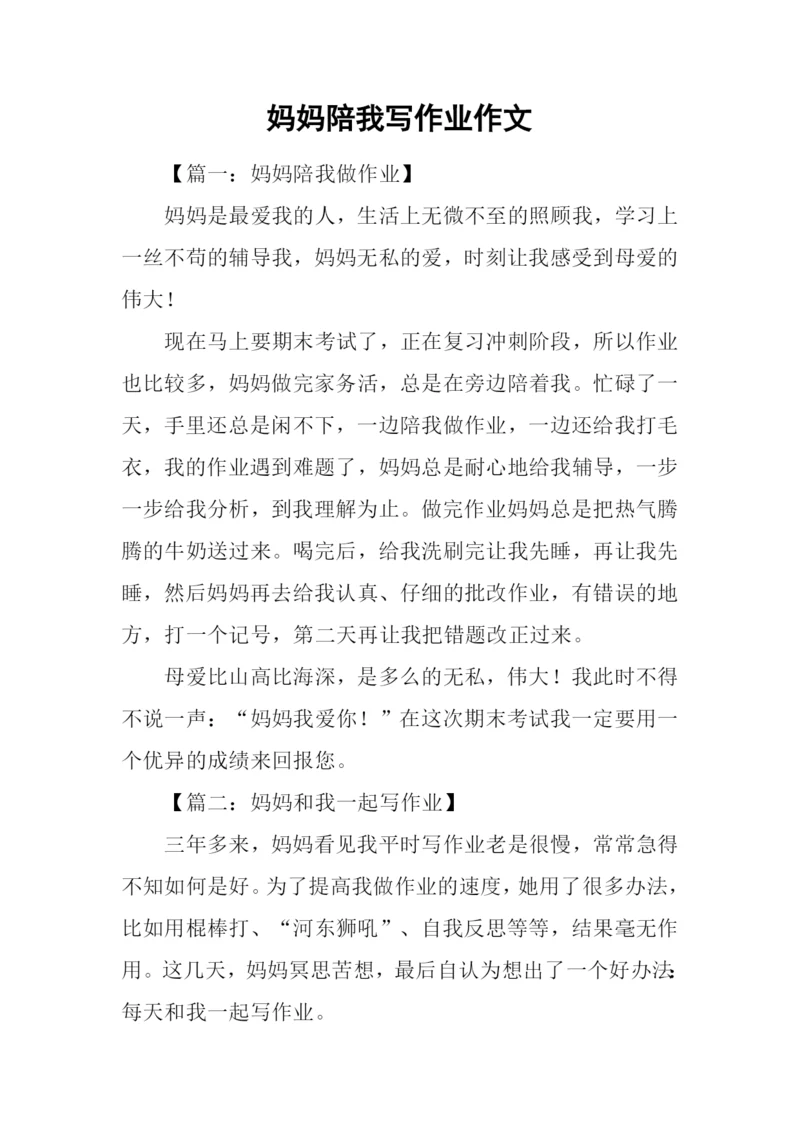 妈妈陪我写作业作文

【篇一：妈妈陪我做作业】

妈妈是最爱我的人，生活上无微不至的照顾我，学习上一丝不苟的辅导我，妈妈无私的爱，时刻让我感受到母爱的伟大！

现在马上要期末考试了，正在复习冲刺阶段，所以作业也比较多，妈妈做完家务活，总是在旁边陪着我。忙碌了一天，手里还总是闲不下，一边陪我做作业，一边还给我打毛衣，我的作业遇到难题了，妈妈总是耐心地给我辅导，一步一步给我分析，到我理解为止。做完作业妈妈总是把热气腾腾的牛奶送过来。喝完后，给我洗刷完让我先睡，再让我先睡，然后妈妈再去给我认真、仔细的批改作业，有错误的地方，打一个记号，第二天再让我把错题改正过来。

母爱比山高比海深，是多么的无私，伟大！我此时不得不说一声：“妈妈我爱你！”在这次期末考试我一定要用一个优异的成绩来回报您。

【篇二：妈妈和我一起写作业】

三年多来，妈妈看见我平时写作业老是很慢，常常急得不知如何是好。为了提高我做作业的速度，她用了很多办法，比如用棍棒打、“河东狮吼”、自我反思等等，结果毫无作用。这几天，妈妈冥思苦想，最后自认为想出了一个好办法：每天和我一起写作业。